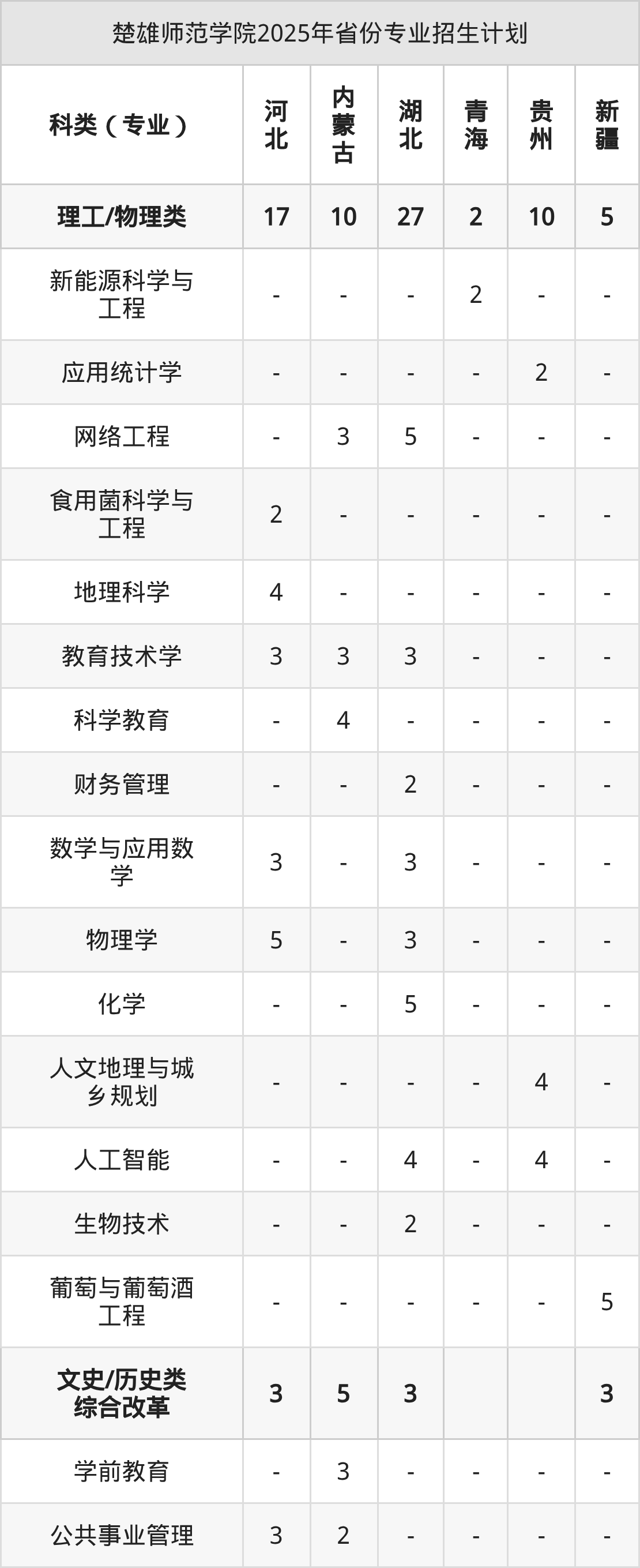 楚雄师范学院2025年省份专业招生计划

| 科类（专业） | 河北 | 内蒙古 | 湖北 | 青海 | 贵州 | 新疆 |
|---|---|---|---|---|---|---|
| 理工/物理类 | 17 | 10 | 27 | 2 | 10 | 5 |
| 新能源科学与工程 | - | - | - | 2 | - | - |
| 应用统计学 | - | - | - | - | 2 | - |
| 网络工程 | - | 3 | 5 | - | - | - |
| 食用菌科学与工程 | 2 | - | - | - | - | - |
| 地理科学 | 4 | - | - | - | - | - |
| 教育技术学 | 3 | 3 | 3 | - | - | - |
| 科学教育 | - | 4 | - | - | - | - |
| 财务管理 | - | - | 2 | - | - | - |
| 数学与应用数学 | 3 | - | 3 | - | - | - |
| 物理学 | 5 | - | 3 | - | - | - |
| 化学 | - | - | 5 | - | - | - |
| 人文地理与城乡规划 | - | - | - | - | 4 | - |
| 人工智能 | - | - | 4 | - | 4 | - |
| 生物技术 | - | - | 2 | - | - | - |
| 葡萄与葡萄酒工程 | - | - | - | - | - | 5 |
| 文史/历史类综合改革 | 3 | 5 | 3 |  |  | 3 |
| 学前教育 | - | 3 | - | - | - | - |
| 公共事业管理 | 3 | 2 | - | - | - | - |